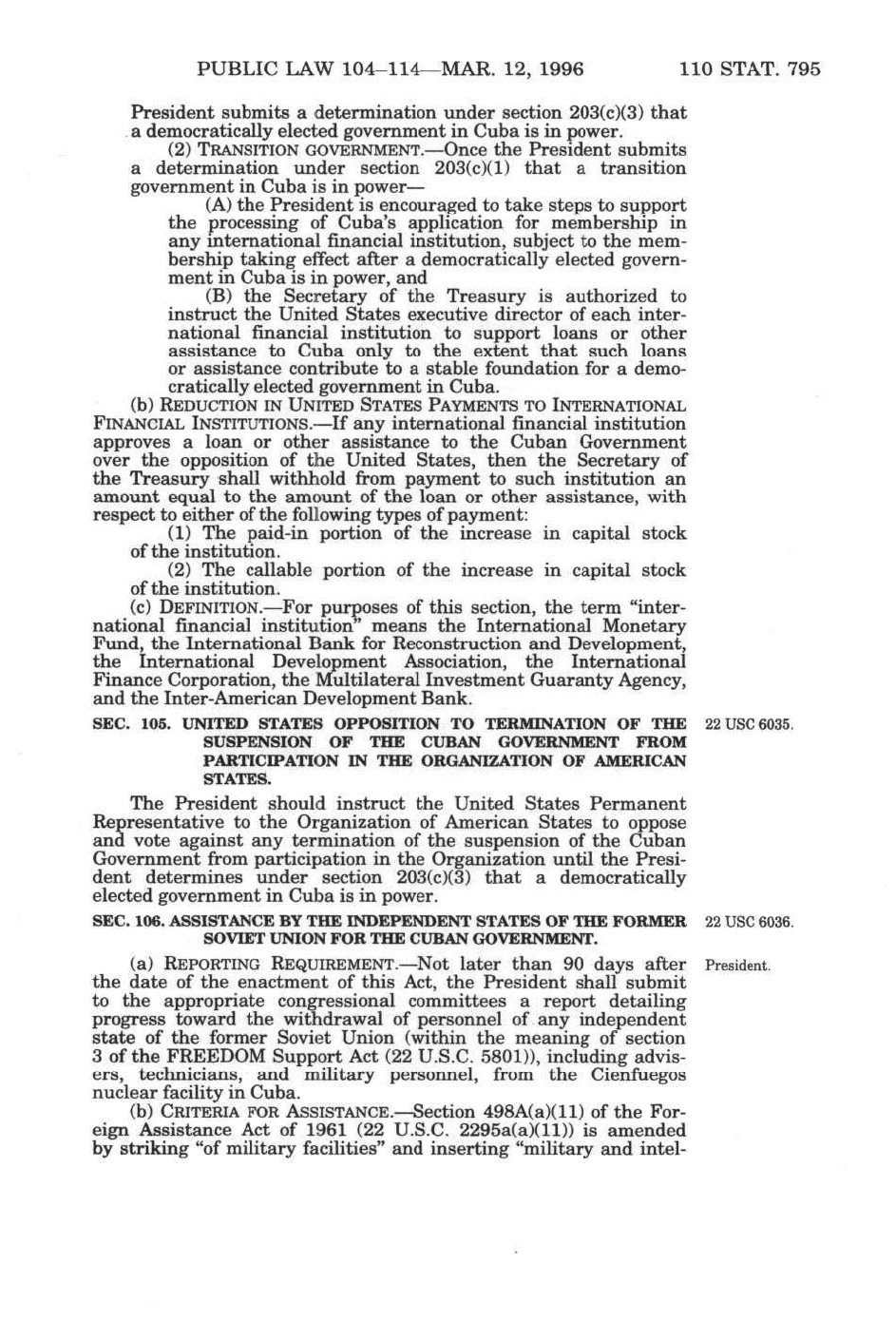 PUBLIC LAW 104–114—MAR. 12, 1996 110 STAT. 795

President submits a determination under section 203(c)(3) that a democratically elected government in Cuba is in power.

(2) TRANSITION GOVERNMENT.—Once the President submits a determination under section 203(c)(1) that a transition government in Cuba is in power—

(A) the President is encouraged to take steps to support the processing of Cuba's application for membership in any international financial institution, subject to the membership taking effect after a democratically elected government in Cuba is in power, and

(B) the Secretary of the Treasury is authorized to instruct the United States executive director of each international financial institution to support loans or other assistance to Cuba only to the extent that such loans or assistance contribute to a stable foundation for a democratically elected government in Cuba.

(b) REDUCTION IN UNITED STATES PAYMENTS TO INTERNATIONAL FINANCIAL INSTITUTIONS.—If any international financial institution approves a loan or other assistance to the Cuban Government over the opposition of the United States, then the Secretary of the Treasury shall withhold from payment to such institution an amount equal to the amount of the loan or other assistance, with respect to either of the following types of payment:

(1) The paid-in portion of the increase in capital stock of the institution.

(2) The callable portion of the increase in capital stock of the institution.

(c) DEFINITION.—For purposes of this section, the term "international financial institution" means the International Monetary Fund, the International Bank for Reconstruction and Development, the International Development Association, the International Finance Corporation, the Multilateral Investment Guaranty Agency, and the Inter-American Development Bank.

SEC. 105. UNITED STATES OPPOSITION TO TERMINATION OF THE SUSPENSION OF THE CUBAN GOVERNMENT FROM PARTICIPATION IN THE ORGANIZATION OF AMERICAN STATES.

22 USC 6035.

The President should instruct the United States Permanent Representative to the Organization of American States to oppose and vote against any termination of the suspension of the Cuban Government from participation in the Organization until the President determines under section 203(c)(3) that a democratically elected government in Cuba is in power.

SEC. 106. ASSISTANCE BY THE INDEPENDENT STATES OF THE FORMER SOVIET UNION FOR THE CUBAN GOVERNMENT.

22 USC 6036.

President.

(a) REPORTING REQUIREMENT.—Not later than 90 days after the date of the enactment of this Act, the President shall submit to the appropriate congressional committees a report detailing progress toward the withdrawal of personnel of any independent state of the former Soviet Union (within the meaning of section 3 of the FREEDOM Support Act (22 U.S.C. 5801)), including advisers, technicians, and military personnel, from the Cienfuegos nuclear facility in Cuba.

(b) CRITERIA FOR ASSISTANCE.—Section 498A(a)(11) of the Foreign Assistance Act of 1961 (22 U.S.C. 2295a(a)(11)) is amended by striking "of military facilities" and inserting "military and intel-